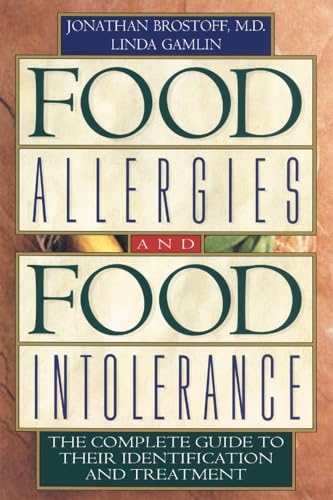 JONATHAN BROSTOFF, M.D.
LINDA GAMLIN

FOOD
ALLERGIES
AND
FOOD
INTOLERANCE

THE COMPLETE GUIDE TO THEIR IDENTIFICATION AND TREATMENT